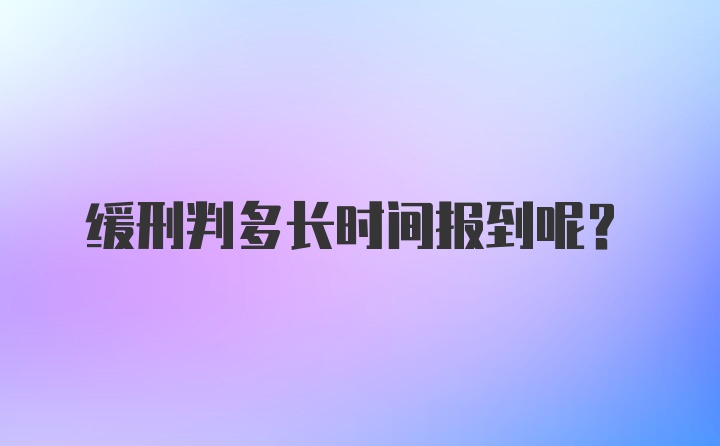 缓刑判多长时间报到呢？